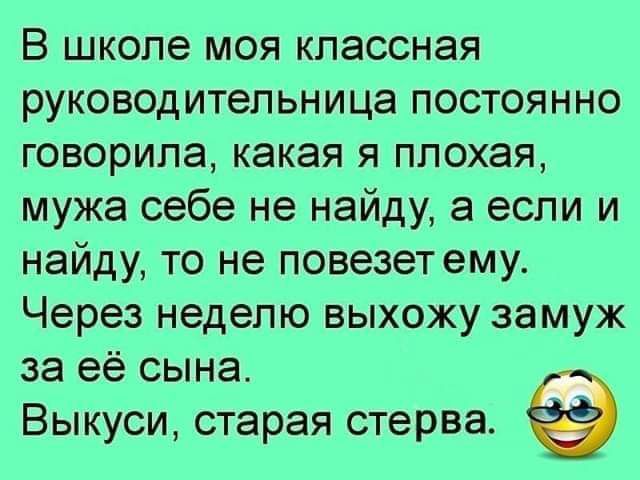 В школе моя классная руководительница постоянно говорила, какая я плохая, мужа себе не найду, а если и найду, то не повезет ему. Через неделю выхожу замуж за её сына.
Выкуси, старая стерва.